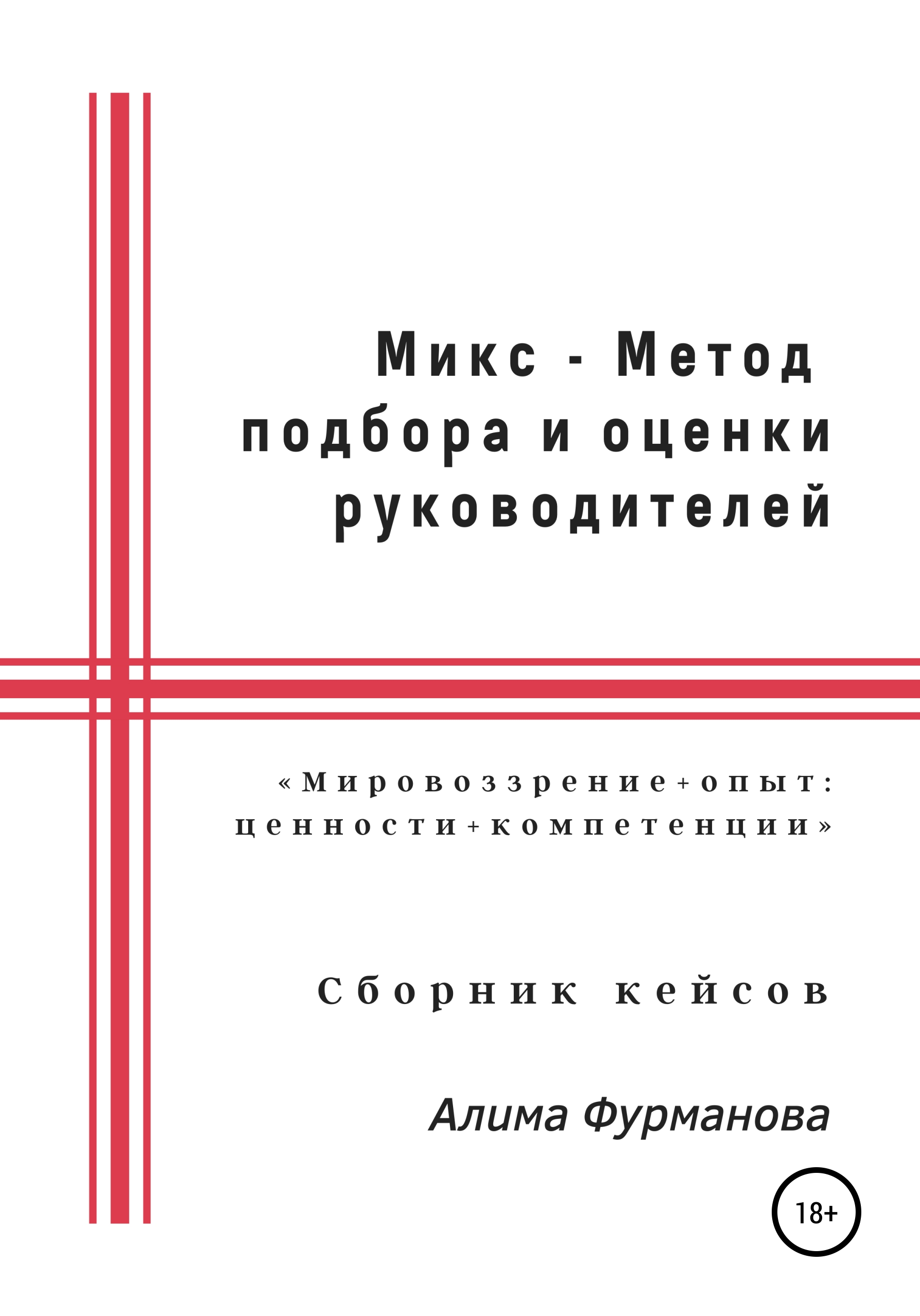 Микс - Метод подбора и оценки руководителей

«Мировоззрение+опыт: ценности+компетенции»

Сборник кейсов

Алима Фурманова

18+